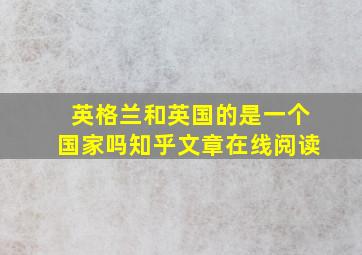 英格兰和英国的是一个国家吗知乎文章在线阅读